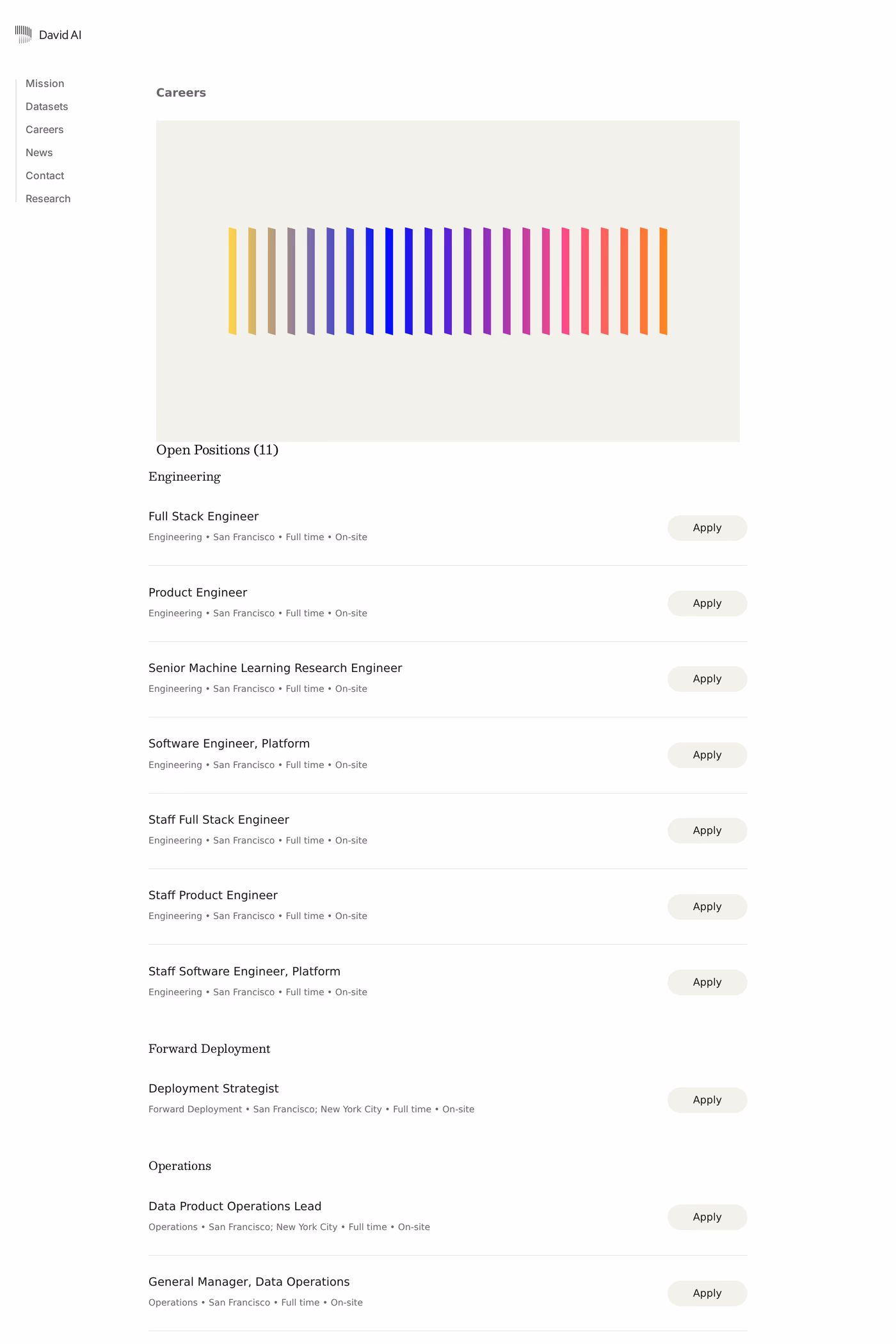 David AI

Mission
Datasets
Careers
News
Contact
Research

Careers

Open Positions (11)

Engineering

Full Stack Engineer
Engineering • San Francisco • Full time • On-site
Apply

Product Engineer
Engineering • San Francisco • Full time • On-site
Apply

Senior Machine Learning Research Engineer
Engineering • San Francisco • Full time • On-site
Apply

Software Engineer, Platform
Engineering • San Francisco • Full time • On-site
Apply

Staff Full Stack Engineer
Engineering • San Francisco • Full time • On-site
Apply

Staff Product Engineer
Engineering • San Francisco • Full time • On-site
Apply

Staff Software Engineer, Platform
Engineering • San Francisco • Full time • On-site
Apply

Forward Deployment

Deployment Strategist
Forward Deployment • San Francisco; New York City • Full time • On-site
Apply

Operations

Data Product Operations Lead
Operations • San Francisco; New York City • Full time • On-site
Apply

General Manager, Data Operations
Operations • San Francisco • Full time • On-site
Apply